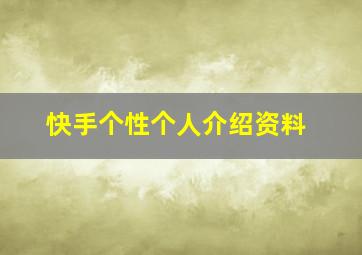 快手个性个人介绍资料